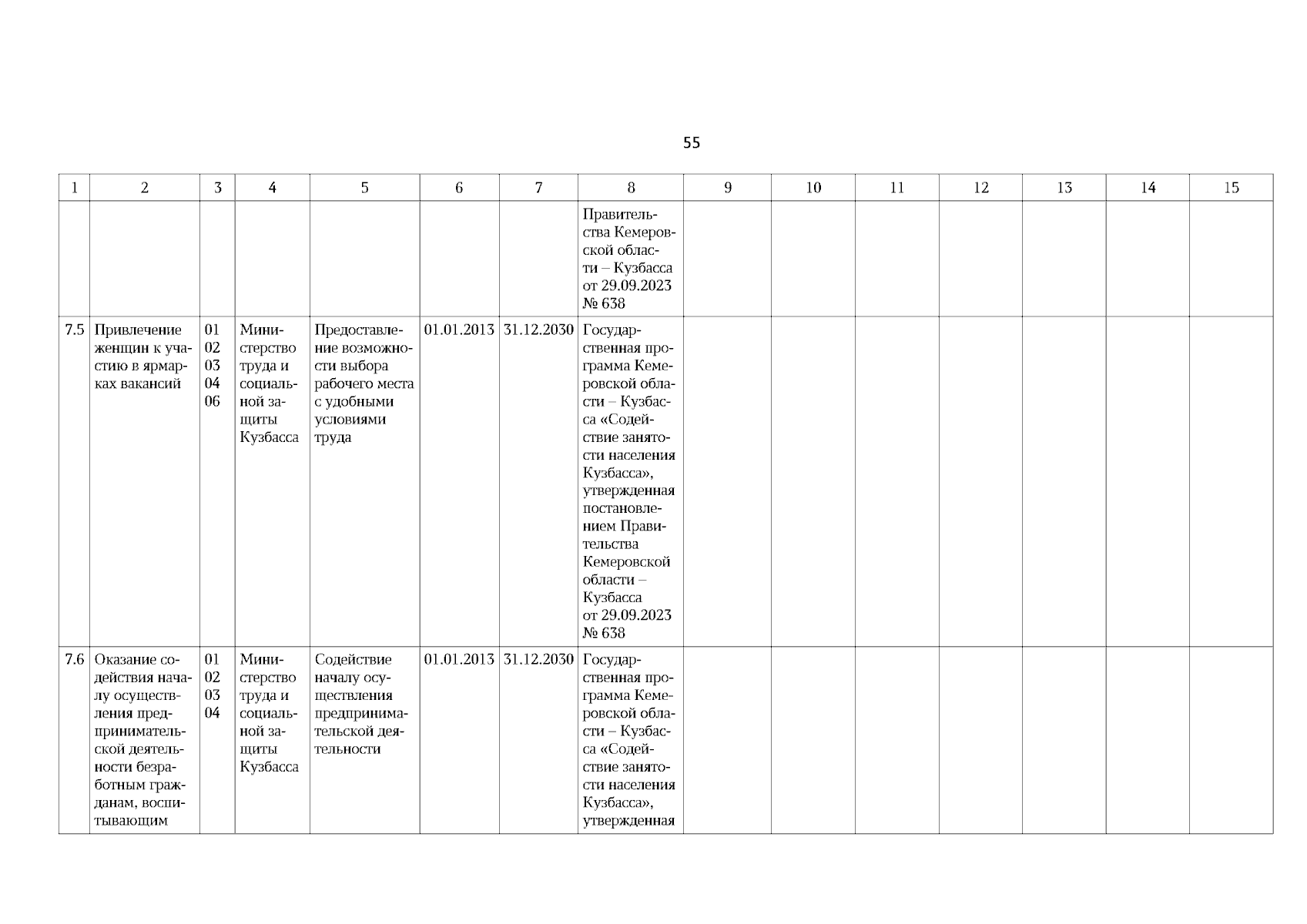 55

| 1 | 2 | 3 | 4 | 5 | 6 | 7 | 8 | 9 | 10 | 11 | 12 | 13 | 14 | 15 |
|---|---|---|---|---|---|---|---|---|---|---|---|---|---|---|
| | | | | | | | Правительства Кемеровской области – Кузбасса от 29.09.2023 № 638 | | | | | | | |
| 7.5 | Привлечение женщин к участию в ярмарках вакансий | 01 02 03 04 06 | Министерство труда и социальной защиты Кузбасса | Предоставление возможности выбора рабочего места с удобными условиями труда | 01.01.2013 | 31.12.2030 | Государственная программа Кемеровской области – Кузбасса «Содействие занятости населения Кузбасса», утвержденная постановлением Правительства Кемеровской области – Кузбасса от 29.09.2023 № 638 | | | | | | | |
| 7.6 | Оказание содействия началу осуществления предпринимательской деятельности безработным гражданам, воспитывающим | 01 02 03 04 | Министерство труда и социальной защиты Кузбасса | Содействие началу осуществления предпринимательской деятельности | 01.01.2013 | 31.12.2030 | Государственная программа Кемеровской области – Кузбасса «Содействие занятости населения Кузбасса», утвержденная | | | | | | | |